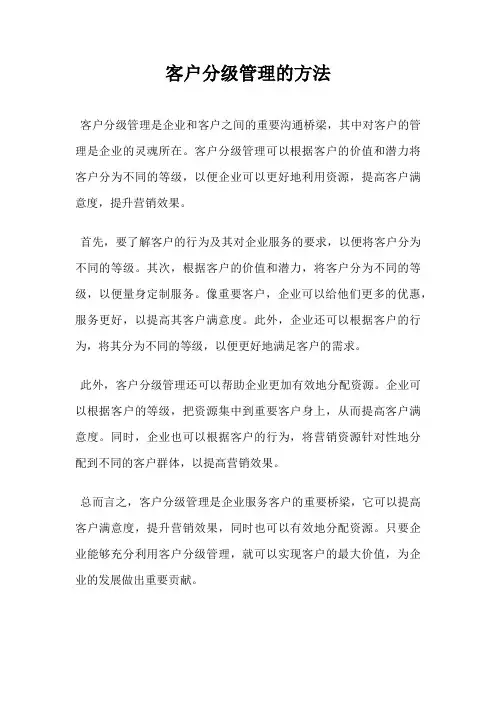 客户分级管理的方法

客户分级管理是企业和客户之间的重要沟通桥梁，其中对客户的管理是企业的灵魂所在。客户分级管理可以根据客户的价值和潜力将客户分为不同的等级，以便企业可以更好地利用资源，提高客户满意度，提升营销效果。

首先，要了解客户的行为及其对企业服务的要求，以便将客户分为不同的等级。其次，根据客户的价值和潜力，将客户分为不同的等级，以便量身定制服务。像重要客户，企业可以给他们更多的优惠，服务更好，以提高其客户满意度。此外，企业还可以根据客户的行为，将其分为不同的等级，以便更好地满足客户的需求。

此外，客户分级管理还可以帮助企业更加有效地分配资源。企业可以根据客户的等级，把资源集中到重要客户身上，从而提高客户满意度。同时，企业也可以根据客户的行为，将营销资源针对性地分配到不同的客户群体，以提高营销效果。

总而言之，客户分级管理是企业服务客户的重要桥梁，它可以提高客户满意度，提升营销效果，同时也可以有效地分配资源。只要企业能够充分利用客户分级管理，就可以实现客户的最大价值，为企业的发展做出重要贡献。